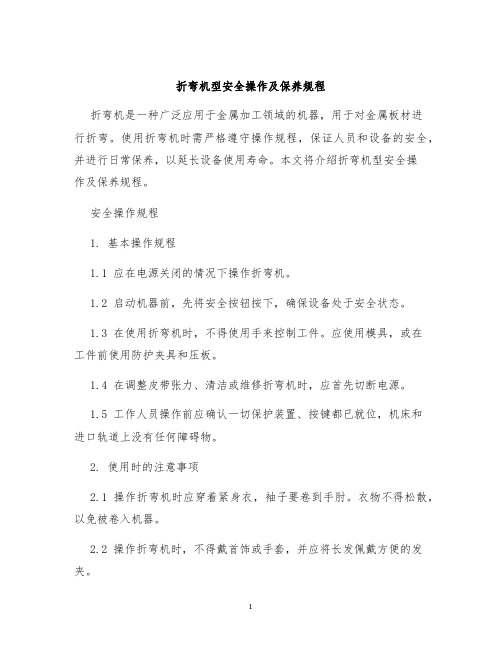 折弯机型安全操作及保养规程

折弯机是一种广泛应用于金属加工领域的机器，用于对金属板材进行折弯。使用折弯机时需严格遵守操作规程，保证人员和设备的安全，并进行日常保养，以延长设备使用寿命。本文将介绍折弯机型安全操作及保养规程。

安全操作规程

1. 基本操作规程

1.1 应在电源关闭的情况下操作折弯机。

1.2 启动机器前，先将安全按钮按下，确保设备处于安全状态。

1.3 在使用折弯机时，不得使用手来控制工件。应使用模具，或在工件前使用防护夹具和压板。

1.4 在调整皮带张力、清洁或维修折弯机时，应首先切断电源。

1.5 工作人员操作前应确认一切保护装置、按键都已就位，机床和进口轨道上没有任何障碍物。

2. 使用时的注意事项

2.1 操作折弯机时应穿着紧身衣，袖子要卷到手肘。衣物不得松散，以免被卷入机器。

2.2 操作折弯机时，不得戴首饰或手套，并应将长发佩戴方便的发夹。

1